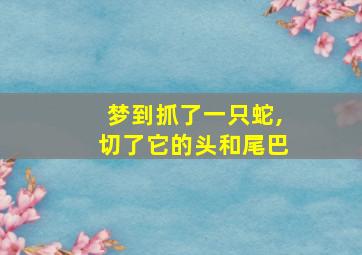 梦到抓了一只蛇，
切了它的头和尾巴